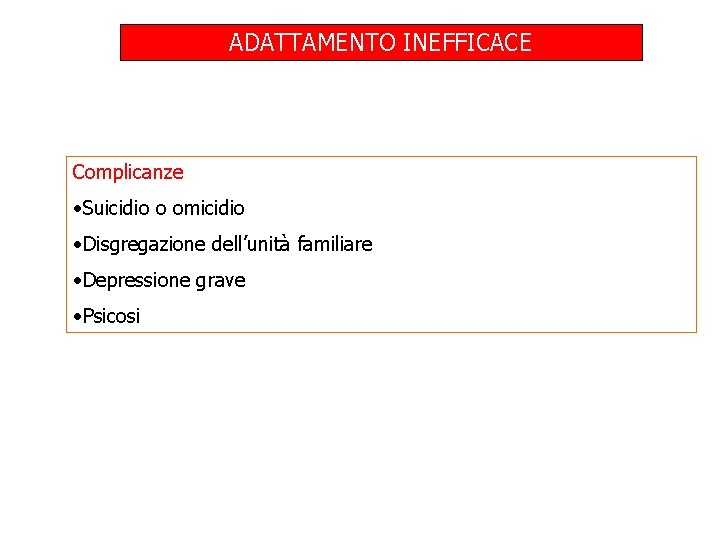 ADATTAMENTO INEFFICACE

Complicanze

• Suicidio o omicidio

• Disgregazione dell'unità familiare

• Depressione grave

• Psicosi